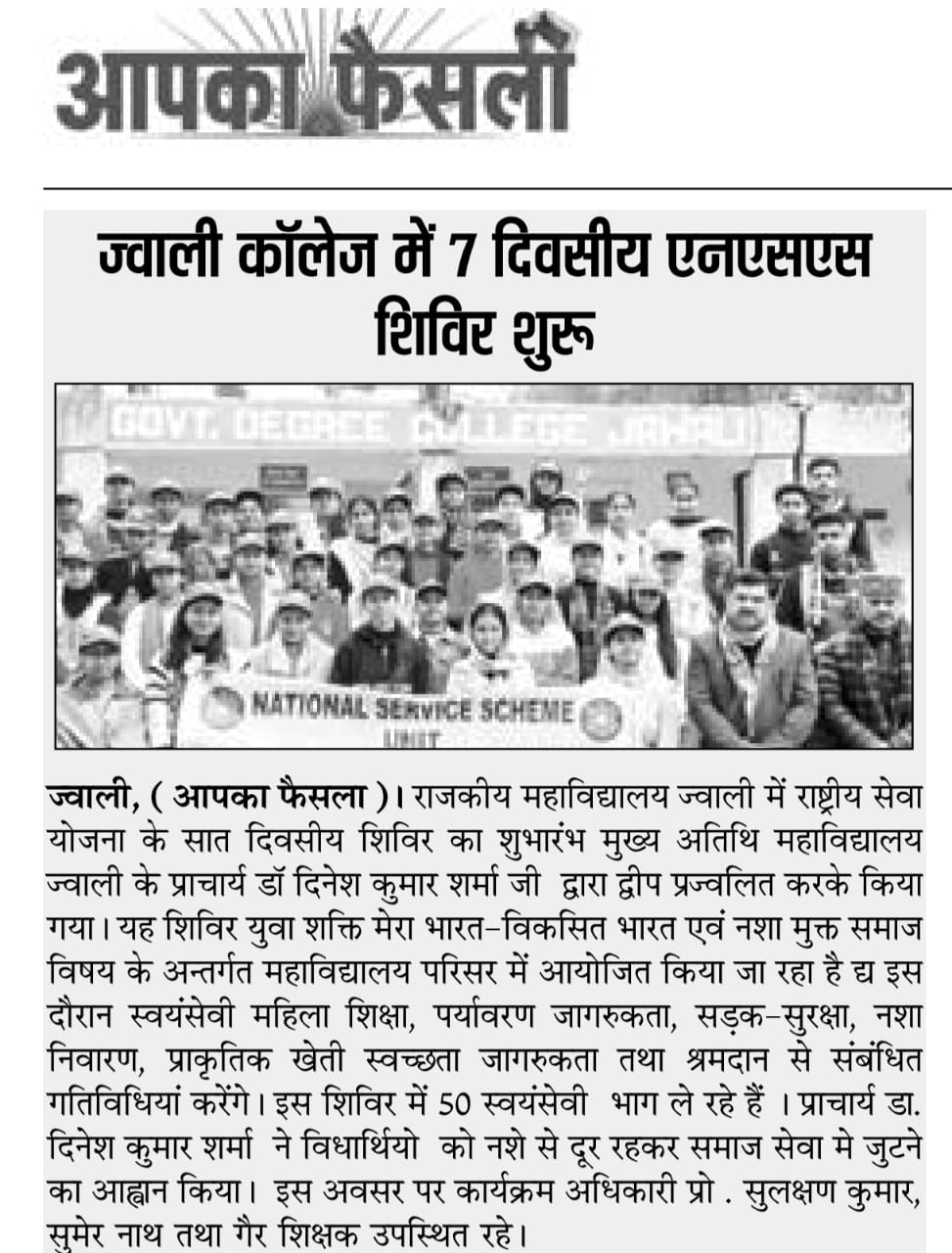 आपका फैसला

ज्वाली कॉलेज में 7 दिवसीय एनएसएस शिविर शुरू

GOVT. DEGREE COLLEGE JAWALI

NATIONAL SERVICE SCHEME UNIT

ज्वाली, ( आपका फैसला )। राजकीय महाविद्यालय ज्वाली में राष्ट्रीय सेवा योजना के सात दिवसीय शिविर का शुभारंभ मुख्य अतिथि महाविद्यालय ज्वाली के प्राचार्य डॉ दिनेश कुमार शर्मा जी द्वारा द्वीप प्रज्वलित करके किया गया। यह शिविर युवा शक्ति मेरा भारत–विकसित भारत एवं नशा मुक्त समाज विषय के अन्तर्गत महाविद्यालय परिसर में आयोजित किया जा रहा है द्य इस दौरान स्वयंसेवी महिला शिक्षा, पर्यावरण जागरुकता, सड़क–सुरक्षा, नशा निवारण, प्राकृतिक खेती स्वच्छता जागरुकता तथा श्रमदान से संबंधित गतिविधियां करेंगे। इस शिविर में 50 स्वयंसेवी भाग ले रहे हैं । प्राचार्य डा. दिनेश कुमार शर्मा ने विधार्थियो को नशे से दूर रहकर समाज सेवा मे जुटने का आह्वान किया। इस अवसर पर कार्यक्रम अधिकारी प्रो . सुलक्षण कुमार, सुमेर नाथ तथा गैर शिक्षक उपस्थित रहे।